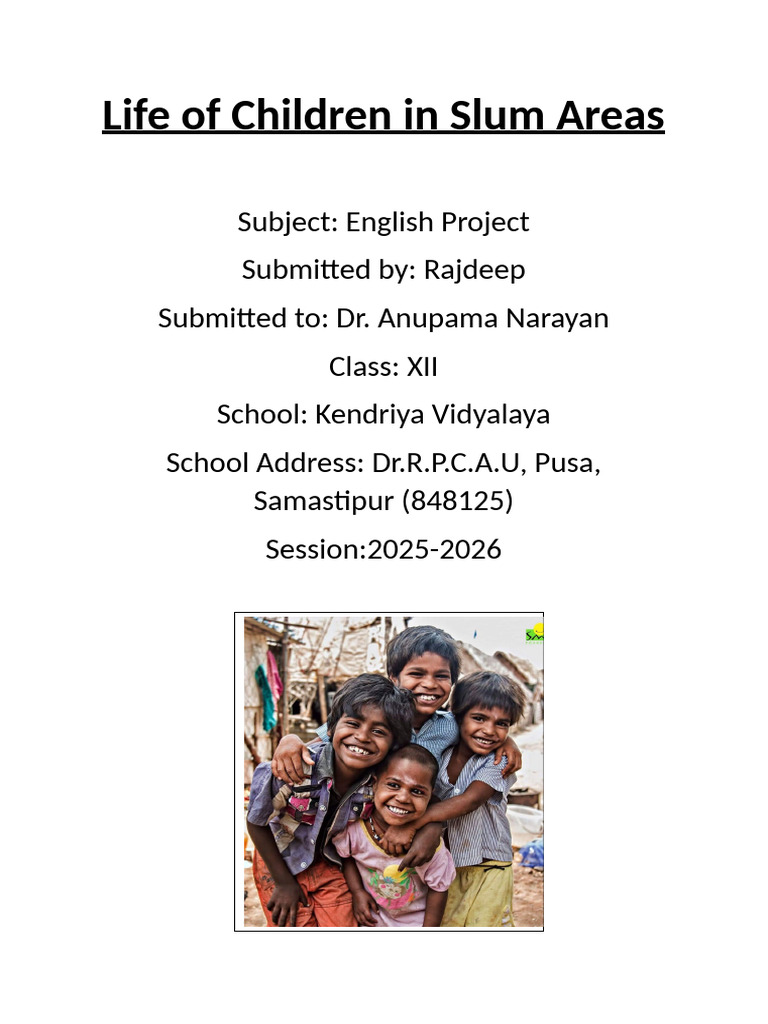 Life of Children in Slum Areas

Subject: English Project

Submitted by: Rajdeep

Submitted to: Dr. Anupama Narayan

Class: XII

School: Kendriya Vidyalaya

School Address: Dr.R.P.C.A.U, Pusa, Samastipur (848125)

Session:2025-2026